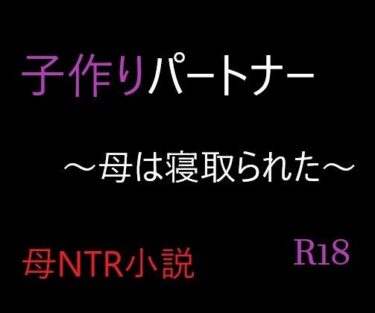 子作りパートナー

～母は寝取られた～

母NTR小説

R18